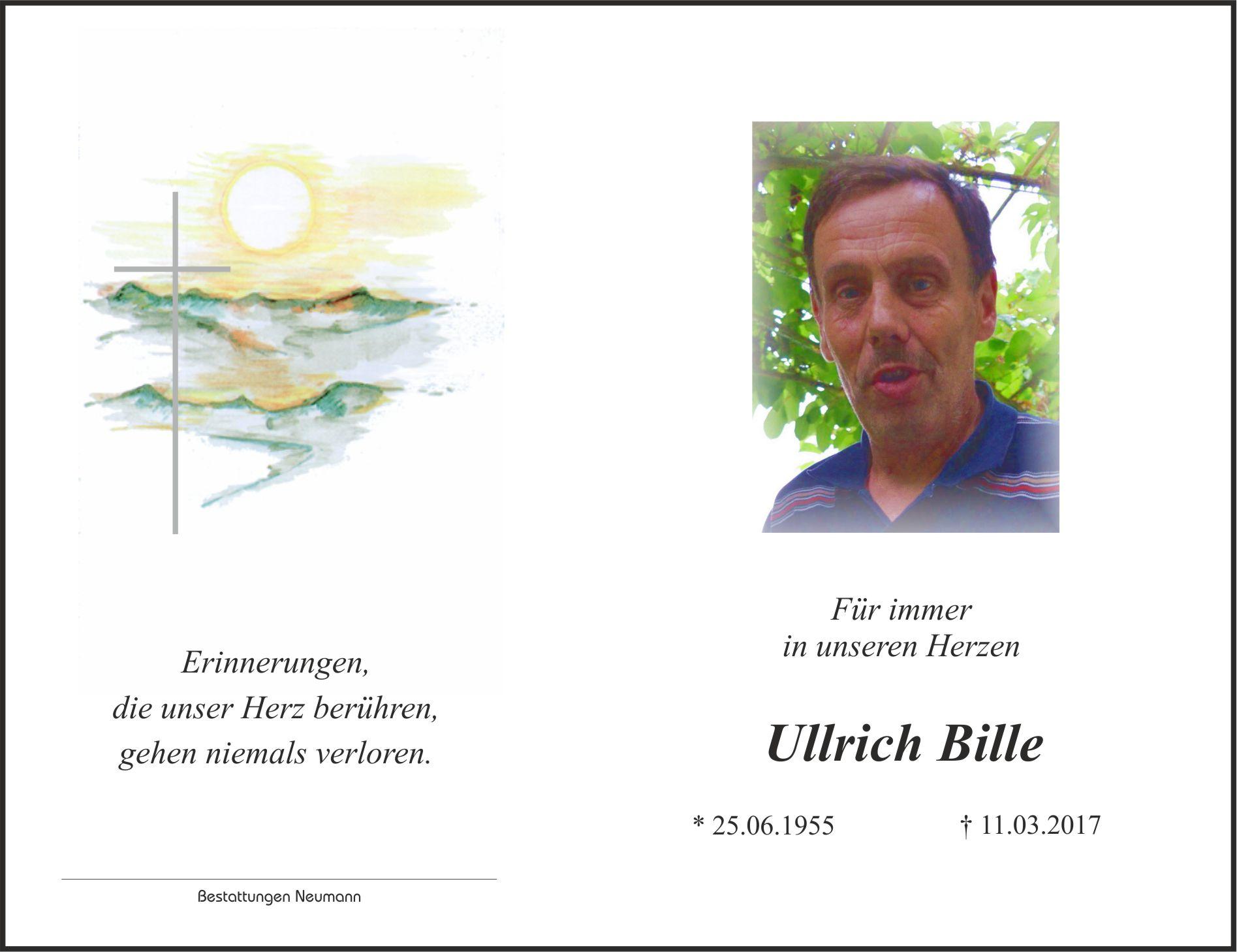 Erinnerungen,
die unser Herz berühren,
gehen niemals verloren.

Bestattungen Neumann

Für immer
in unseren Herzen

Ullrich Bille

* 25.06.1955 † 11.03.2017